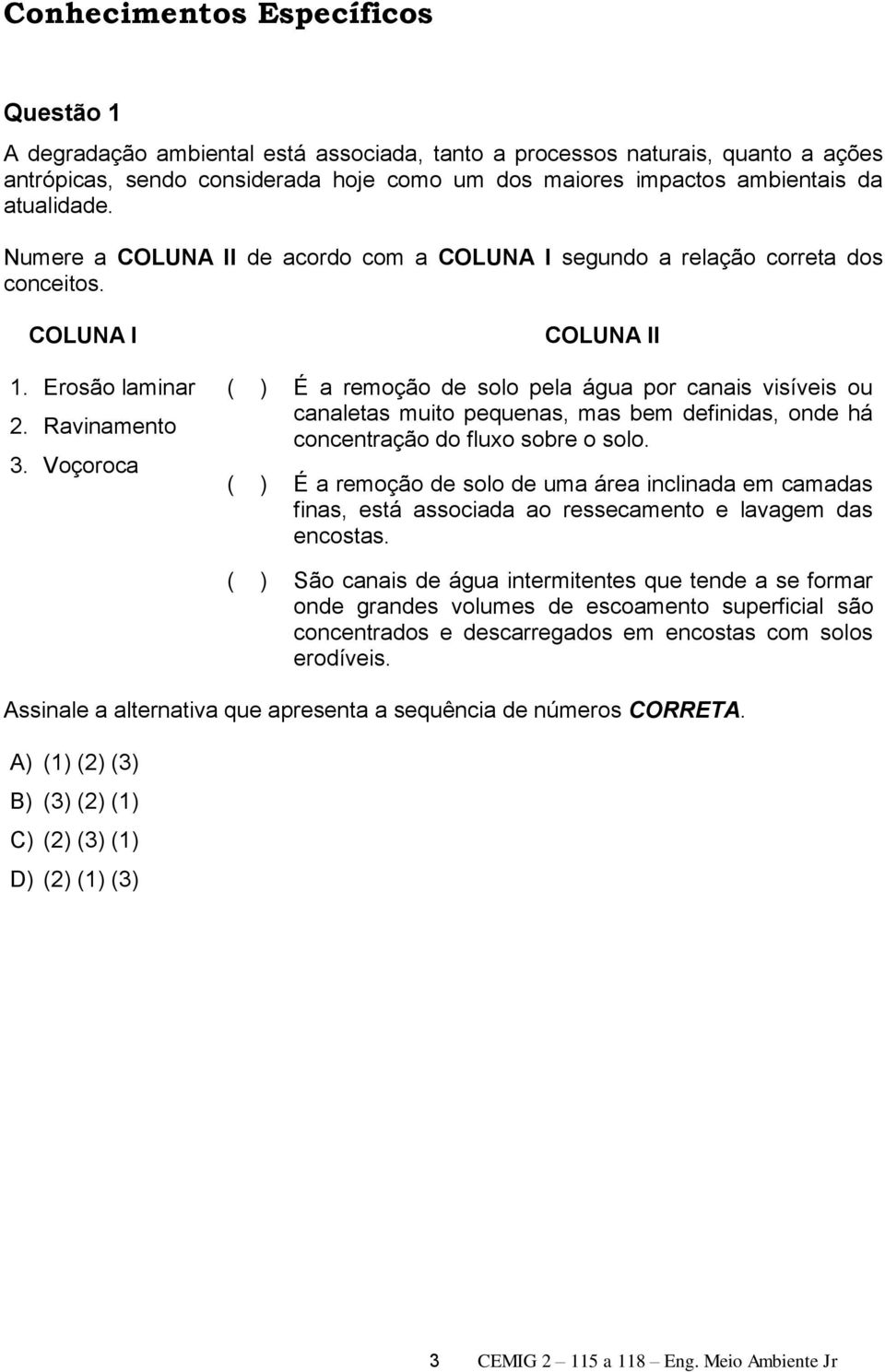 Conhecimentos Específicos

Questão 1

A degradação ambiental está associada, tanto a processos naturais, quanto a ações antrópicas, sendo considerada hoje como um dos maiores impactos ambientais da atualidade.

Numere a COLUNA II de acordo com a COLUNA I segundo a relação correta dos conceitos.

COLUNA I

1. Erosão laminar
2. Ravinamento
3. Voçoroca

COLUNA II

( ) É a remoção de solo pela água por canais visíveis ou canaletas muito pequenas, mas bem definidas, onde há concentração do fluxo sobre o solo.

( ) É a remoção de solo de uma área inclinada em camadas finas, está associada ao ressecamento e lavagem das encostas.

( ) São canais de água intermitentes que tende a se formar onde grandes volumes de escoamento superficial são concentrados e descarregados em encostas com solos erodíveis.

Assinale a alternativa que apresenta a sequência de números CORRETA.

A) (1) (2) (3)
B) (3) (2) (1)
C) (2) (3) (1)
D) (2) (1) (3)

3 CEMIG 2 – 115 a 118 – Eng. Meio Ambiente Jr